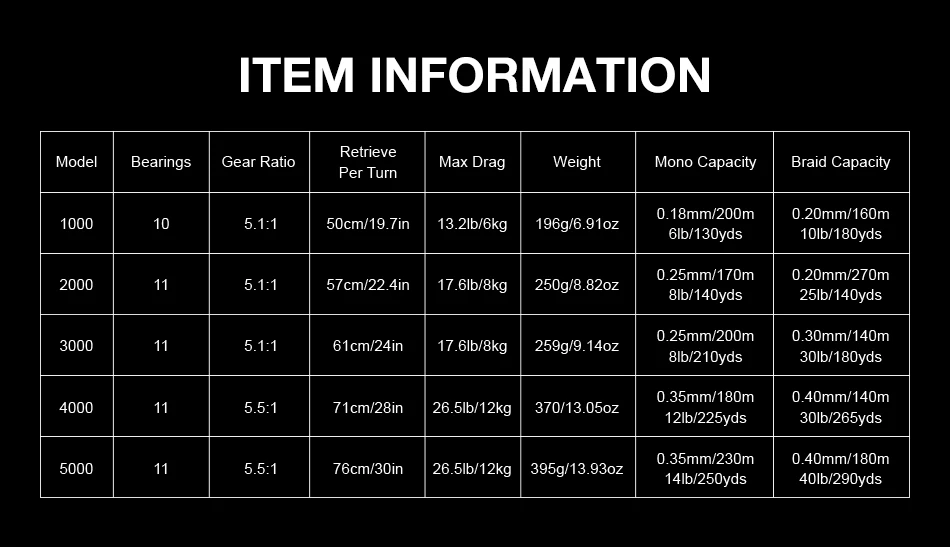 ITEM INFORMATION

| Model | Bearings | Gear Ratio | Retrieve Per Turn | Max Drag | Weight | Mono Capacity | Braid Capacity |
|---|---|---|---|---|---|---|---|
| 1000 | 10 | 5.1:1 | 50cm/19.7in | 13.2lb/6kg | 196g/6.91oz | 0.18mm/200m 6lb/130yds | 0.20mm/160m 10lb/180yds |
| 2000 | 11 | 5.1:1 | 57cm/22.4in | 17.6lb/8kg | 250g/8.82oz | 0.25mm/170m 8lb/140yds | 0.20mm/270m 25lb/140yds |
| 3000 | 11 | 5.1:1 | 61cm/24in | 17.6lb/8kg | 259g/9.14oz | 0.25mm/200m 8lb/210yds | 0.30mm/140m 30lb/180yds |
| 4000 | 11 | 5.5:1 | 71cm/28in | 26.5lb/12kg | 370/13.05oz | 0.35mm/180m 12lb/225yds | 0.40mm/140m 30lb/265yds |
| 5000 | 11 | 5.5:1 | 76cm/30in | 26.5lb/12kg | 395g/13.93oz | 0.35mm/230m 14lb/250yds | 0.40mm/180m 40lb/290yds |